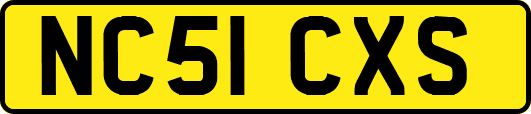 NC51 CXS